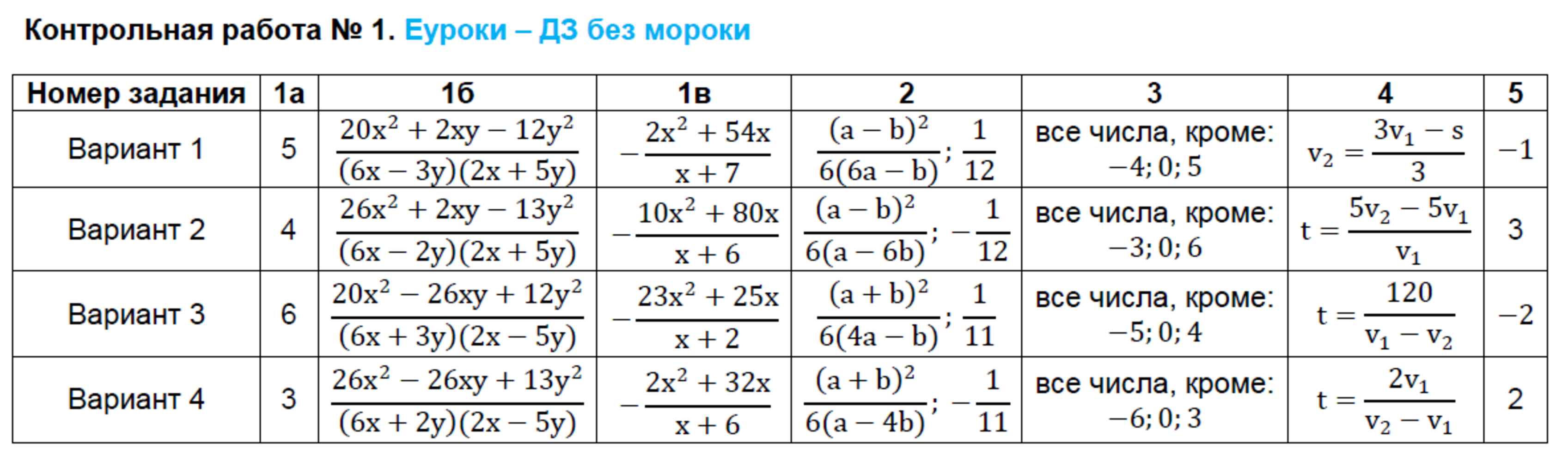 Контрольная работа № 1. Еуроки – ДЗ без мороки

| Номер задания | 1а | 1б | 1в | 2 | 3 | 4 | 5 |
|---|---|---|---|---|---|---|---|
| Вариант 1 | 5 | $\frac{20x^2+2xy-12y^2}{(6x-3y)(2x+5y)}$ | $-\frac{2x^2+54x}{x+7}$ | $\frac{(a-b)^2}{6(6a-b)}; \frac{1}{12}$ | все числа, кроме: $-4; 0; 5$ | $v_2=\frac{3v_1-s}{3}$ | $-1$ |
| Вариант 2 | 4 | $\frac{26x^2+2xy-13y^2}{(6x-2y)(2x+5y)}$ | $-\frac{10x^2+80x}{x+6}$ | $\frac{(a-b)^2}{6(a-6b)}; -\frac{1}{12}$ | все числа, кроме: $-3; 0; 6$ | $t=\frac{5v_2-5v_1}{v_1}$ | 3 |
| Вариант 3 | 6 | $\frac{20x^2-26xy+12y^2}{(6x+3y)(2x-5y)}$ | $-\frac{23x^2+25x}{x+2}$ | $\frac{(a+b)^2}{6(4a-b)}; \frac{1}{11}$ | все числа, кроме: $-5; 0; 4$ | $t=\frac{120}{v_1-v_2}$ | $-2$ |
| Вариант 4 | 3 | $\frac{26x^2-26xy+13y^2}{(6x+2y)(2x-5y)}$ | $-\frac{2x^2+32x}{x+6}$ | $\frac{(a+b)^2}{6(a-4b)}; -\frac{1}{11}$ | все числа, кроме: $-6; 0; 3$ | $t=\frac{2v_1}{v_2-v_1}$ | 2 |